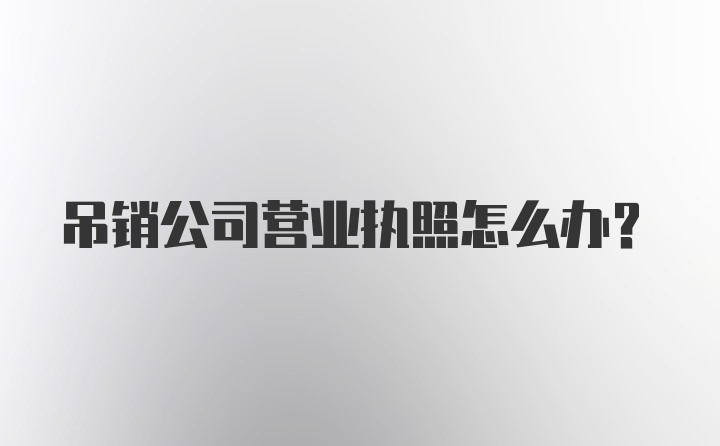 吊销公司营业执照怎么办？